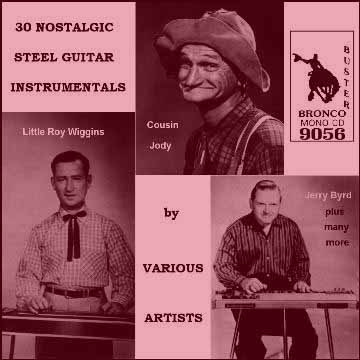 30 NOSTALGIC

STEEL GUITAR

INSTRUMENTALS

Cousin

Jody

BUSTER

BRONCO

MONO CD

9056

Little Roy Wiggins

by

VARIOUS

ARTISTS

Jerry Byrd

plus

many

more